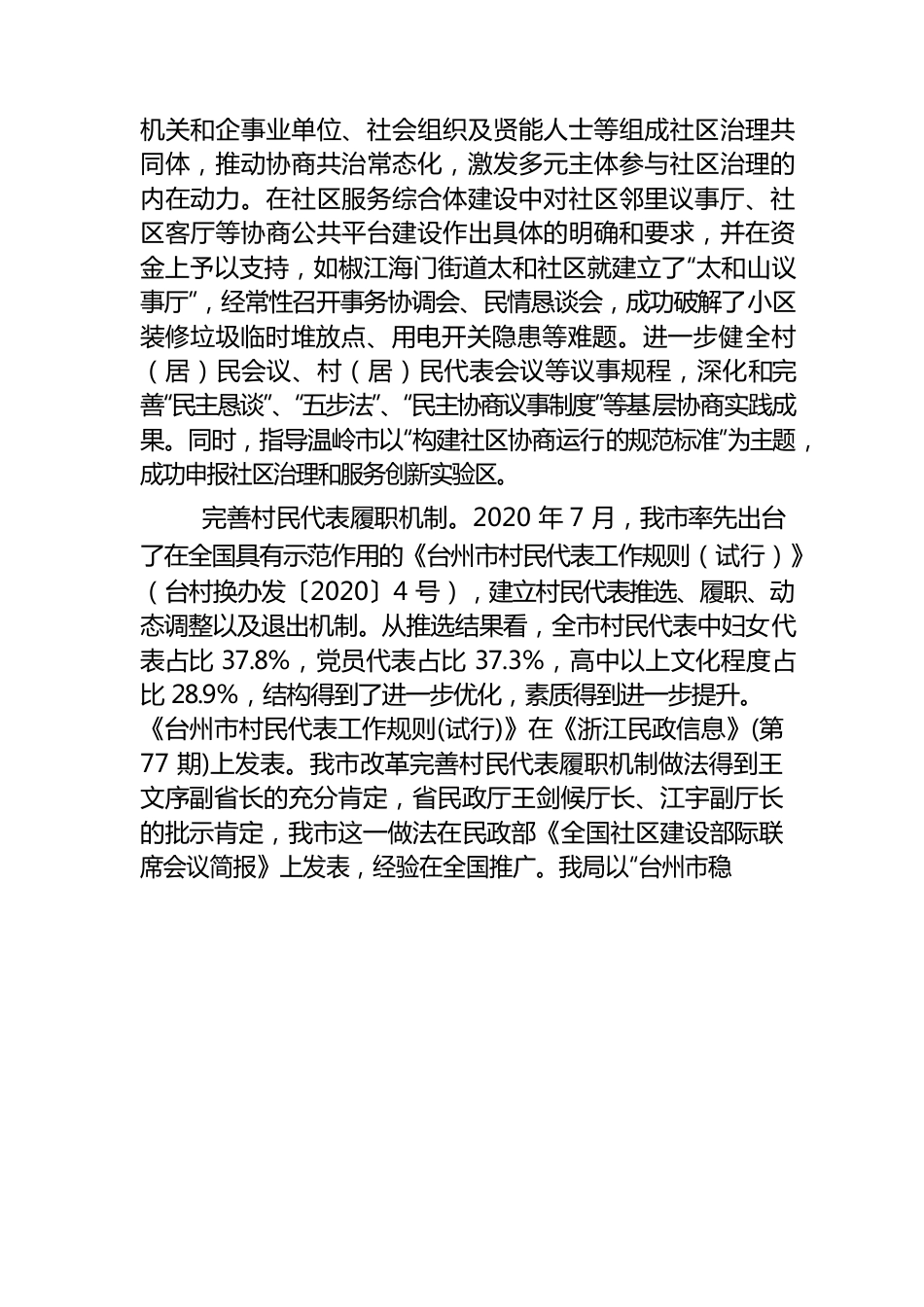 机关和企事业单位、社会组织及贤能人士等组成社区治理共同体，推动协商共治常态化，激发多元主体参与社区治理的内在动力。在社区服务综合体建设中对社区邻里议事厅、社区客厅等协商公共平台建设作出具体的明确和要求，并在资金上予以支持，如椒江海门街道太和社区就建立了“太和山议事厅”，经常性召开事务协调会、民情恳谈会，成功破解了小区装修垃圾临时堆放点、用电开关隐患等难题。进一步健全村（居）民会议、村（居）民代表会议等议事规程，深化和完善“民主恳谈”、“五步法”、“民主协商议事制度”等基层协商实践成果。同时，指导温岭市以“构建社区协商运行的规范标准”为主题，成功申报社区治理和服务创新实验区。

完善村民代表履职机制。2020 年 7 月，我市率先出台了在全国具有示范作用的《台州市村民代表工作规则（试行）》（台村换办发〔2020〕4 号），建立村民代表推选、履职、动态调整以及退出机制。从推选结果看，全市村民代表中妇女代表占比 37.8%，党员代表占比 37.3%，高中以上文化程度占比 28.9%，结构得到了进一步优化，素质得到进一步提升。《台州市村民代表工作规则(试行)》在《浙江民政信息》(第 77 期)上发表。我市改革完善村民代表履职机制做法得到王文序副省长的充分肯定，省民政厅王剑候厅长、江宇副厅长的批示肯定，我市这一做法在民政部《全国社区建设部际联席会议简报》上发表，经验在全国推广。我局以“台州市稳